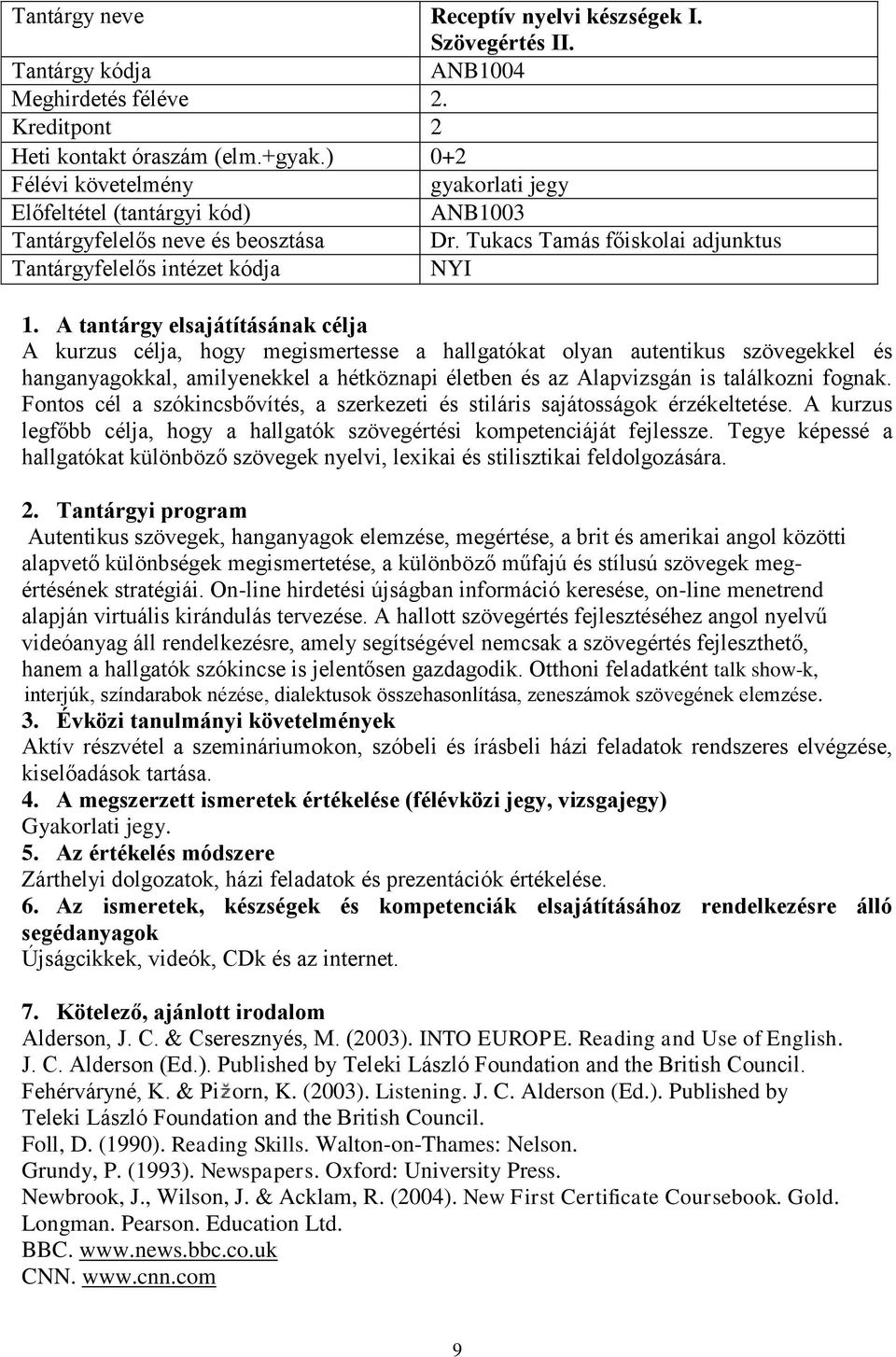 | Tantárgy neve | Receptív nyelvi készségek I. Szövegértés II. |
|---|---|
| Tantárgy kódja | ANB1004 |
| Meghirdetés féléve | 2. |
| Kreditpont | 2 |
| Heti kontakt óraszám (elm.+gyak.) | 0+2 |
| Félévi követelmény | gyakorlati jegy |
| Előfeltétel (tantárgyi kód) | ANB1003 |
| Tantárgyfelelős neve és beosztása | Dr. Tukacs Tamás főiskolai adjunktus |
| Tantárgyfelelős intézet kódja | NYI |

1. A tantárgy elsajátításának célja
A kurzus célja, hogy megismertesse a hallgatókat olyan autentikus szövegekkel és hanganyagokkal, amilyenekkel a hétköznapi életben és az Alapvizsgán is találkozni fognak. Fontos cél a szókincsbővítés, a szerkezeti és stiláris sajátosságok érzékeltetése. A kurzus legfőbb célja, hogy a hallgatók szövegértési kompetenciáját fejlessze. Tegye képessé a hallgatókat különböző szövegek nyelvi, lexikai és stilisztikai feldolgozására.

2. Tantárgyi program
Autentikus szövegek, hanganyagok elemzése, megértése, a brit és amerikai angol közötti alapvető különbségek megismertetése, a különböző műfajú és stílusú szövegek megértésének stratégiái. On-line hirdetési újságban információ keresése, on-line menetrend alapján virtuális kirándulás tervezése. A hallott szövegértés fejlesztéséhez angol nyelvű videóanyag áll rendelkezésre, amely segítségével nemcsak a szövegértés fejleszthető, hanem a hallgatók szókincse is jelentősen gazdagodik. Otthoni feladatként talk show-k, interjúk, színdarabok nézése, dialektusok összehasonlítása, zeneszámok szövegének elemzése.
3. Évközi tanulmányi követelmények
Aktív részvétel a szemináriumokon, szóbeli és írásbeli házi feladatok rendszeres elvégzése, kiselőadások tartása.
4. A megszerzett ismeretek értékelése (félévközi jegy, vizsgajegy)
Gyakorlati jegy.
5. Az értékelés módszere
Zárthelyi dolgozatok, házi feladatok és prezentációk értékelése.
6. Az ismeretek, készségek és kompetenciák elsajátításához rendelkezésre álló segédanyagok
Újságcikkek, videók, CDk és az internet.

7. Kötelező, ajánlott irodalom
Alderson, J. C. & Cseresznyés, M. (2003). INTO EUROPE. Reading and Use of English. J. C. Alderson (Ed.). Published by Teleki László Foundation and the British Council.
Fehérváryné, K. & Pižorn, K. (2003). Listening. J. C. Alderson (Ed.). Published by Teleki László Foundation and the British Council.
Foll, D. (1990). Reading Skills. Walton-on-Thames: Nelson.
Grundy, P. (1993). Newspapers. Oxford: University Press.
Newbrook, J., Wilson, J. & Acklam, R. (2004). New First Certificate Coursebook. Gold. Longman. Pearson. Education Ltd.
BBC. www.news.bbc.co.uk
CNN. www.cnn.com

9